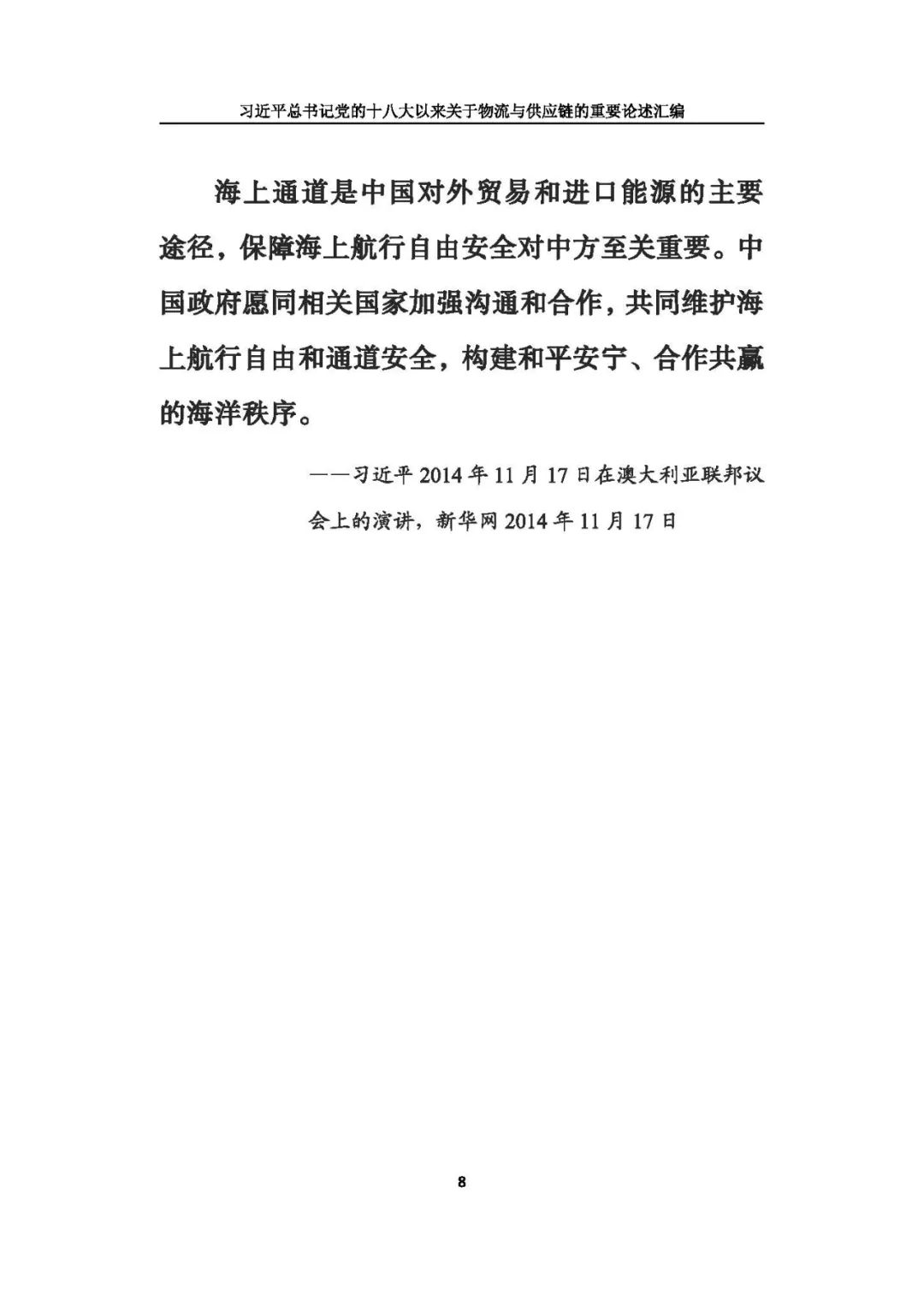 习近平总书记党的十八大以来关于物流与供应链的重要论述汇编

海上通道是中国对外贸易和进口能源的主要途径，保障海上航行自由安全对中方至关重要。中国政府愿同相关国家加强沟通和合作，共同维护海上航行自由和通道安全，构建和平安宁、合作共赢的海洋秩序。

——习近平 2014 年 11 月 17 日在澳大利亚联邦议会上的演讲，新华网 2014 年 11 月 17 日

8